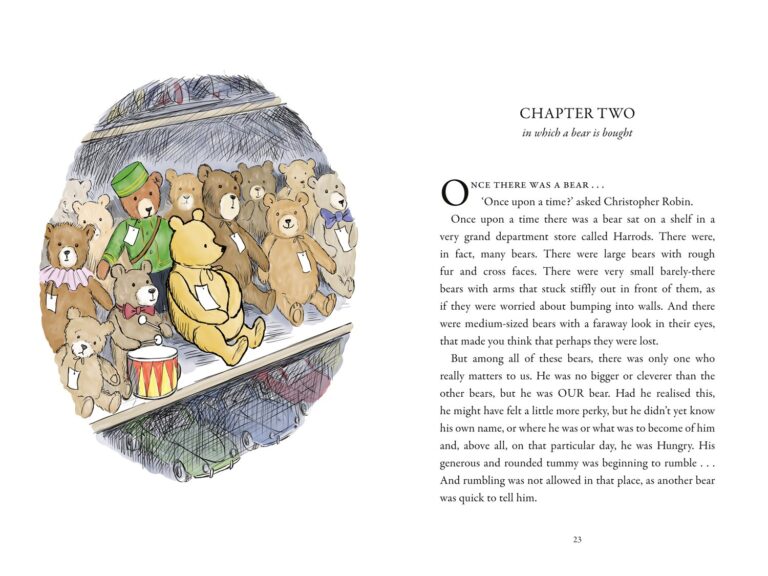 CHAPTER TWO
in which a bear is bought

ONCE THERE WAS A BEAR . . .

'Once upon a time?' asked Christopher Robin.

Once upon a time there was a bear sat on a shelf in a very grand department store called Harrods. There were, in fact, many bears. There were large bears with rough fur and cross faces. There were very small barely-there bears with arms that stuck stiffly out in front of them, as if they were worried about bumping into walls. And there were medium-sized bears with a faraway look in their eyes, that made you think that perhaps they were lost.

But among all of these bears, there was only one who really matters to us. He was no bigger or cleverer than the other bears, but he was OUR bear. Had he realised this, he might have felt a little more perky, but he didn't yet know his own name, or where he was or what was to become of him and, above all, on that particular day, he was Hungry. His generous and rounded tummy was beginning to rumble . . . And rumbling was not allowed in that place, as another bear was quick to tell him.

23